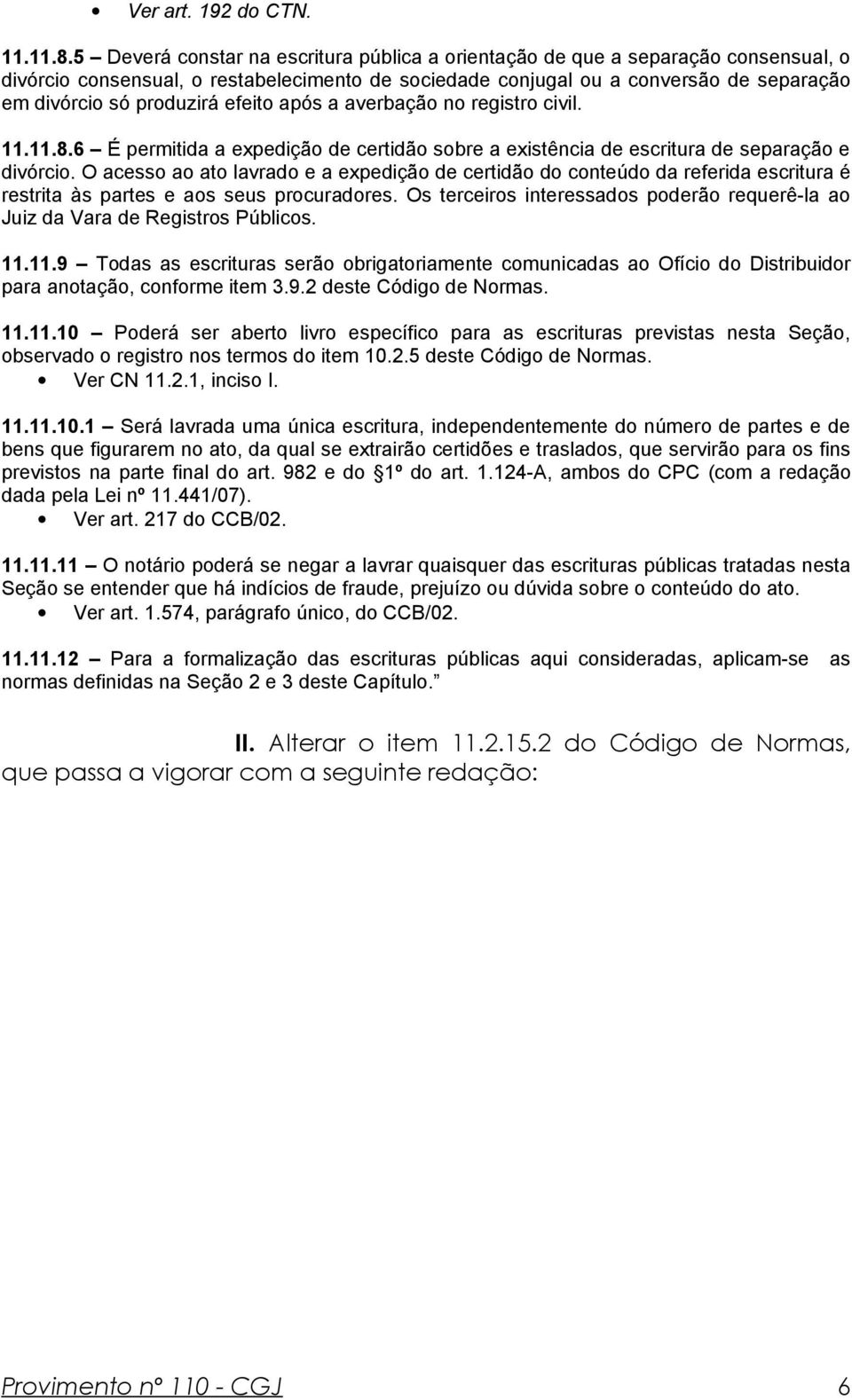 • Ver art. 192 do CTN.

11.11.8.5 – Deverá constar na escritura pública a orientação de que a separação consensual, o divórcio consensual, o restabelecimento de sociedade conjugal ou a conversão de separação em divórcio só produzirá efeito após a averbação no registro civil.

11.11.8.6 – É permitida a expedição de certidão sobre a existência de escritura de separação e divórcio. O acesso ao ato lavrado e a expedição de certidão do conteúdo da referida escritura é restrita às partes e aos seus procuradores. Os terceiros interessados poderão requerê-la ao Juiz da Vara de Registros Públicos.

11.11.9 – Todas as escrituras serão obrigatoriamente comunicadas ao Ofício do Distribuidor para anotação, conforme item 3.9.2 deste Código de Normas.

11.11.10 – Poderá ser aberto livro específico para as escrituras previstas nesta Seção, observado o registro nos termos do item 10.2.5 deste Código de Normas.
• Ver CN 11.2.1, inciso I.

11.11.10.1 – Será lavrada uma única escritura, independentemente do número de partes e de bens que figurarem no ato, da qual se extrairão certidões e traslados, que servirão para os fins previstos na parte final do art. 982 e do 1º do art. 1.124-A, ambos do CPC (com a redação dada pela Lei nº 11.441/07).
• Ver art. 217 do CCB/02.

11.11.11 – O notário poderá se negar a lavrar quaisquer das escrituras públicas tratadas nesta Seção se entender que há indícios de fraude, prejuízo ou dúvida sobre o conteúdo do ato.
• Ver art. 1.574, parágrafo único, do CCB/02.

11.11.12 – Para a formalização das escrituras públicas aqui consideradas, aplicam-se as normas definidas na Seção 2 e 3 deste Capítulo.”

II. Alterar o item 11.2.15.2 do Código de Normas, que passa a vigorar com a seguinte redação:

Provimento nº 110 - CGJ 6